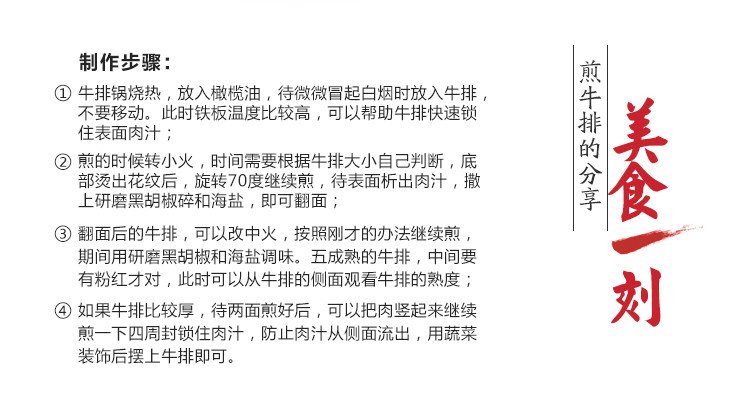 制作步骤：

① 牛排锅烧热，放入橄榄油，待微微冒起白烟时放入牛排，不要移动。此时铁板温度比较高，可以帮助牛排快速锁住表面肉汁；

② 煎的时候转小火，时间需要根据牛排大小自己判断，底部烫出花纹后，旋转70度继续煎，待表面析出肉汁，撒上研磨黑胡椒碎和海盐，即可翻面；

③ 翻面后的牛排，可以改中火，按照刚才的办法继续煎，期间用研磨黑胡椒和海盐调味。五成熟的牛排，中间要有粉红才对，此时可以从牛排的侧面观看牛排的熟度；

④ 如果牛排比较厚，待两面煎好后，可以把肉竖起来继续煎一下四周封锁住肉汁，防止肉汁从侧面流出，用蔬菜装饰后摆上牛排即可。

煎牛排的分享

美食一刻